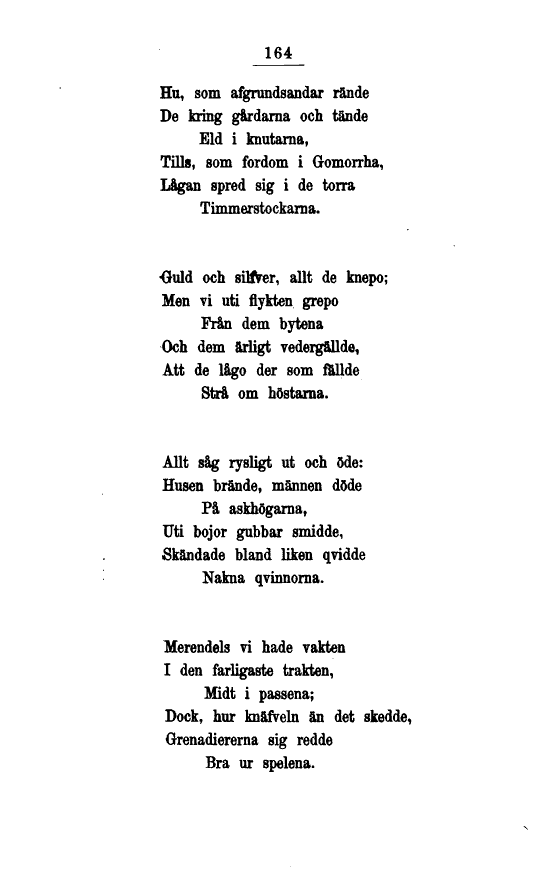 164

Hu, som afgrundsandar rände
De kring gårdarna och tände
Eld i knutarna,
Tills, som fordom i Gomorrha,
Lågan spred sig i de torra
Timmerstockarna.

Guld och silfver, allt de knepo;
Men vi uti flykten grepo
Från dem bytena
Och dem ärligt vedergällde,
Att de lågo der som fällde
Strå om höstarna.

Allt såg rysligt ut och öde:
Husen brände, männen döde
På askhögarna,
Uti bojor gubbar smidde,
Skändade bland liken qvidde
Nakna qvinnorna.

Merendels vi hade vakten
I den farligaste trakten,
Midt i passena;
Dock, hur knäfveln än det skedde,
Grenadiererna sig redde
Bra ur spelena.